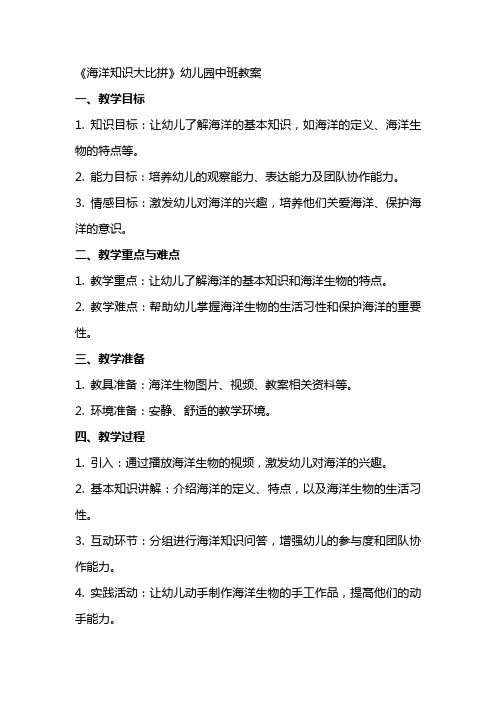 《海洋知识大比拼》幼儿园中班教案

一、教学目标

1. 知识目标：让幼儿了解海洋的基本知识，如海洋的定义、海洋生物的特点等。

2. 能力目标：培养幼儿的观察能力、表达能力及团队协作能力。

3. 情感目标：激发幼儿对海洋的兴趣，培养他们关爱海洋、保护海洋的意识。

二、教学重点与难点

1. 教学重点：让幼儿了解海洋的基本知识和海洋生物的特点。

2. 教学难点：帮助幼儿掌握海洋生物的生活习性和保护海洋的重要性。

三、教学准备

1. 教具准备：海洋生物图片、视频、教案相关资料等。

2. 环境准备：安静、舒适的教学环境。

四、教学过程

1. 引入：通过播放海洋生物的视频，激发幼儿对海洋的兴趣。

2. 基本知识讲解：介绍海洋的定义、特点，以及海洋生物的生活习性。

3. 互动环节：分组进行海洋知识问答，增强幼儿的参与度和团队协作能力。

4. 实践活动：让幼儿动手制作海洋生物的手工作品，提高他们的动手能力。